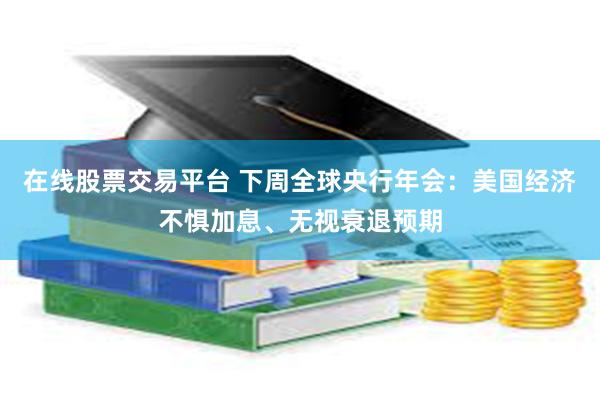 在线股票交易平台 下周全球央行年会：美国经济不惧加息、无视衰退预期